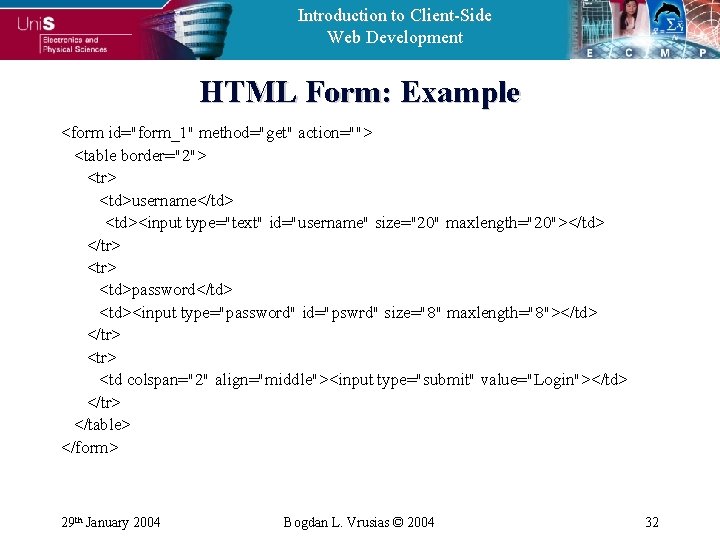 UniS
Electronics and Physical Sciences

Introduction to Client-Side Web Development

E C M P

HTML Form: Example

<form id="form_1" method="get" action="">
<table border="2">
<tr>
<td>username</td>
<td><input type="text" id="username" size="20" maxlength="20"></td>
</tr>
<tr>
<td>password</td>
<td><input type="password" id="pswrd" size="8" maxlength="8"></td>
</tr>
<tr>
<td colspan="2" align="middle"><input type="submit" value="Login"></td>
</tr>
</table>
</form>

29th January 2004

Bogdan L. Vrusias © 2004

32